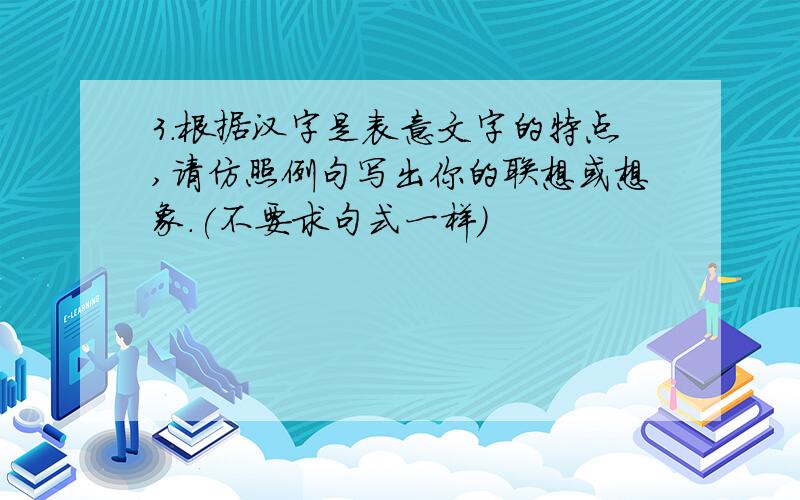 3.根据汉字是表意文字的特点,请仿照例句写出你的联想或想象.(不要求句式一样)

E-LEARNING